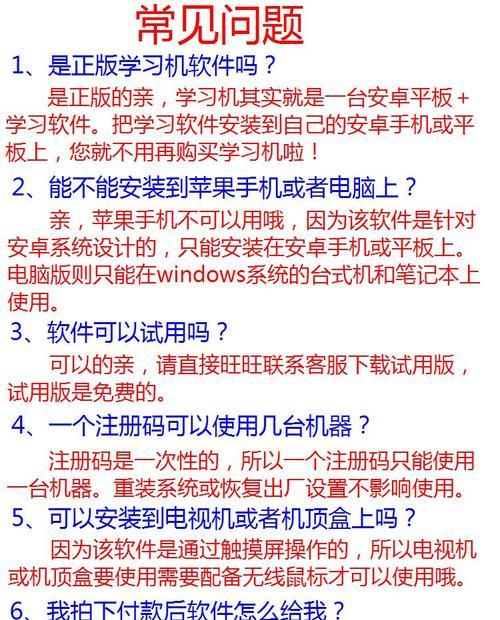 常见问题

1、是正版学习机软件吗？

是正版的亲，学习机其实就是一台安卓平板+学习软件。把学习软件安装到自己的安卓手机或平板上，您就不用再购买学习机啦！

2、能不能安装到苹果手机或者电脑上？

亲，苹果手机不可以用哦，因为该软件是针对安卓系统设计的，只能安装在安卓手机或平板上。电脑版则只能在windows系统的台式机和笔记本上使用。

3、软件可以试用吗？

可以的亲，请直接旺旺联系客服下载试用版，试用版是免费的。

4、一个注册码可以使用几台机器？

注册码是一次性的，所以一个注册码只能使用一台机器。重装系统或恢复出厂设置不影响使用。

5、可以安装到电视机或者机顶盒上吗？

因为该软件是通过触摸屏操作的，所以电视机或机顶盒要使用需要配备无线鼠标才可以使用哦。

6、我拍下付款后软件怎么给我？